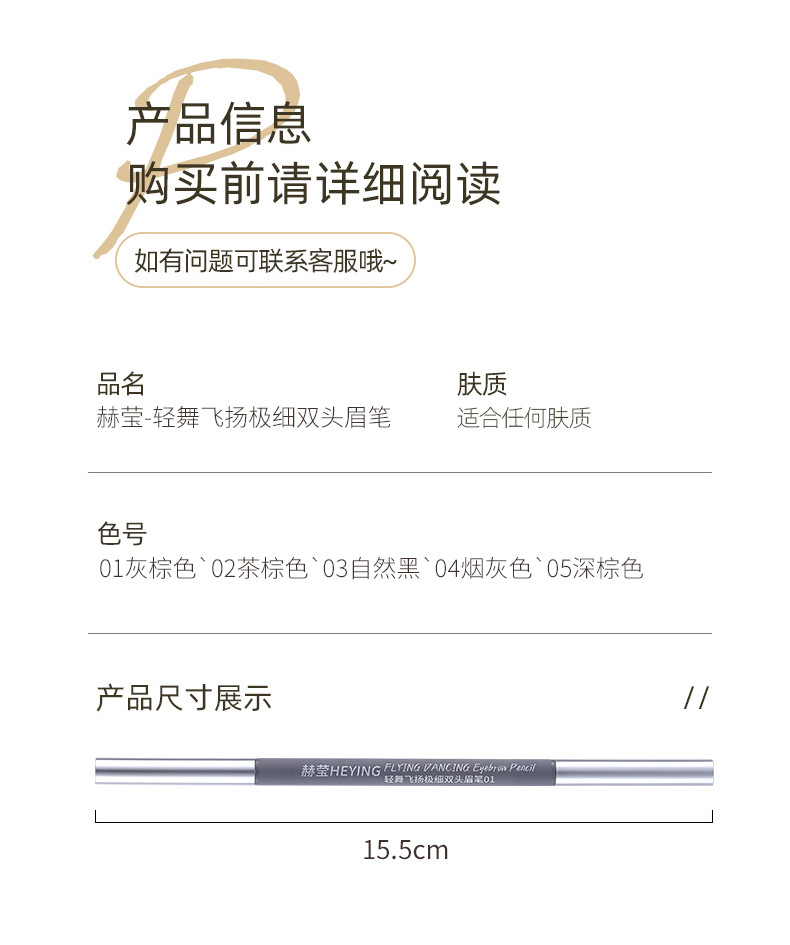 产品信息
购买前请详细阅读

如有问题可联系客服哦~

品名
赫莹-轻舞飞扬极细双头眉笔

肤质
适合任何肤质

色号
01灰棕色`02茶棕色`03自然黑`04烟灰色`05深棕色

产品尺寸展示

//

赫莹HEYING FLYING DANCING Eyebrow Pencil
轻舞飞扬极细双头眉笔01

15.5cm